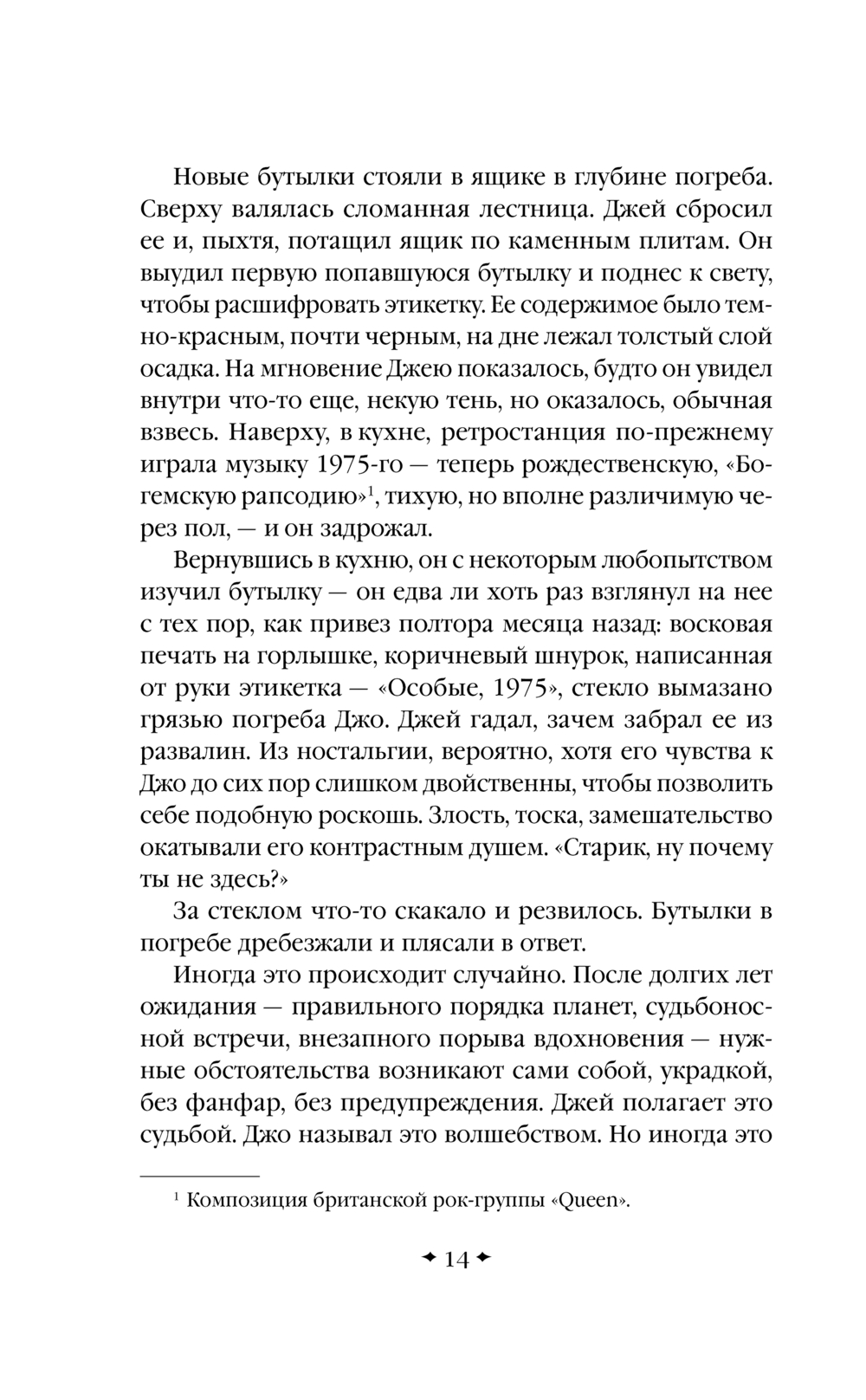 Новые бутылки стояли в ящике в глубине погреба. Сверху валялась сломанная лестница. Джей сбросил ее и, пыхтя, потащил ящик по каменным плитам. Он выудил первую попавшуюся бутылку и поднес к свету, чтобы расшифровать этикетку. Ее содержимое было темно-красным, почти черным, на дне лежал толстый слой осадка. На мгновение Джею показалось, будто он увидел внутри что-то еще, некую тень, но оказалось, обычная взвесь. Наверху, в кухне, ретростанция по-прежнему играла музыку 1975-го — теперь рождественскую, «Богемскую рапсодию»$^1$, тихую, но вполне различимую через пол, — и он задрожал.

Вернувшись в кухню, он с некоторым любопытством изучил бутылку — он едва ли хоть раз взглянул на нее с тех пор, как привез полтора месяца назад: восковая печать на горлышке, коричневый шнурок, написанная от руки этикетка — «Особые, 1975», стекло вымазано грязью погреба Джо. Джей гадал, зачем забрал ее из развалин. Из ностальгии, вероятно, хотя его чувства к Джо до сих пор слишком двойственны, чтобы позволить себе подобную роскошь. Злость, тоска, замешательство окатывали его контрастным душем. «Старик, ну почему ты не здесь?»

За стеклом что-то скакало и резвилось. Бутылки в погребе дребезжали и плясали в ответ.

Иногда это происходит случайно. После долгих лет ожидания — правильного порядка планет, судьбоносной встречи, внезапного порыва вдохновения — нужные обстоятельства возникают сами собой, украдкой, без фанфар, без предупреждения. Джей полагает это судьбой. Джо называл это волшебством. Но иногда это

$^1$ Композиция британской рок-группы «Queen».

14